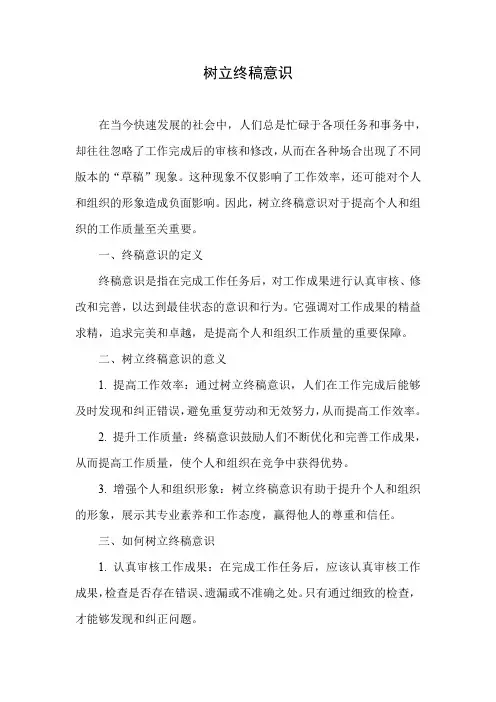 树立终稿意识

在当今快速发展的社会中，人们总是忙碌于各项任务和事务中，却往往忽略了工作完成后的审核和修改，从而在各种场合出现了不同版本的“草稿”现象。这种现象不仅影响了工作效率，还可能对个人和组织的形象造成负面影响。因此，树立终稿意识对于提高个人和组织的工作质量至关重要。

一、终稿意识的定义

终稿意识是指在完成工作任务后，对工作成果进行认真审核、修改和完善，以达到最佳状态的意识和行为。它强调对工作成果的精益求精，追求完美和卓越，是提高个人和组织工作质量的重要保障。

二、树立终稿意识的意义

1. 提高工作效率：通过树立终稿意识，人们在工作完成后能够及时发现和纠正错误，避免重复劳动和无效努力，从而提高工作效率。

2. 提升工作质量：终稿意识鼓励人们不断优化和完善工作成果，从而提高工作质量，使个人和组织在竞争中获得优势。

3. 增强个人和组织形象：树立终稿意识有助于提升个人和组织的形象，展示其专业素养和工作态度，赢得他人的尊重和信任。

三、如何树立终稿意识

1. 认真审核工作成果：在完成工作任务后，应该认真审核工作成果，检查是否存在错误、遗漏或不准确之处。只有通过细致的检查，才能够发现和纠正问题。